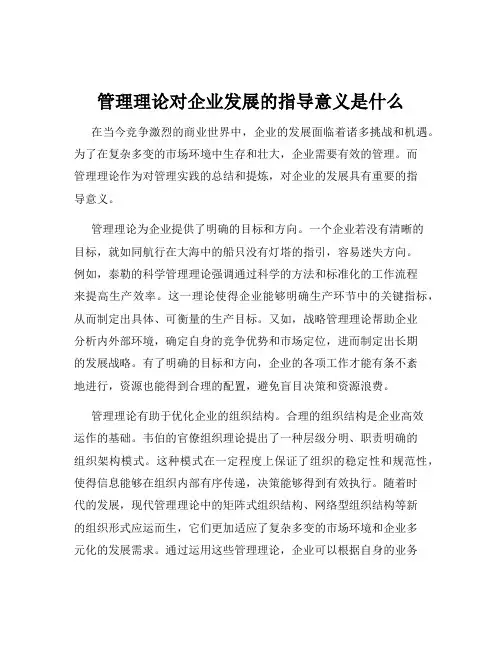 管理理论对企业发展的指导意义是什么

在当今竞争激烈的商业世界中，企业的发展面临着诸多挑战和机遇。为了在复杂多变的市场环境中生存和壮大，企业需要有效的管理。而管理理论作为对管理实践的总结和提炼，对企业的发展具有重要的指导意义。

管理理论为企业提供了明确的目标和方向。一个企业若没有清晰的目标，就如同航行在大海中的船只没有灯塔的指引，容易迷失方向。例如，泰勒的科学管理理论强调通过科学的方法和标准化的工作流程来提高生产效率。这一理论使得企业能够明确生产环节中的关键指标，从而制定出具体、可衡量的生产目标。又如，战略管理理论帮助企业分析内外部环境，确定自身的竞争优势和市场定位，进而制定出长期的发展战略。有了明确的目标和方向，企业的各项工作才能有条不紊地进行，资源也能得到合理的配置，避免盲目决策和资源浪费。

管理理论有助于优化企业的组织结构。合理的组织结构是企业高效运作的基础。韦伯的官僚组织理论提出了一种层级分明、职责明确的组织架构模式。这种模式在一定程度上保证了组织的稳定性和规范性，使得信息能够在组织内部有序传递，决策能够得到有效执行。随着时代的发展，现代管理理论中的矩阵式组织结构、网络型组织结构等新的组织形式应运而生，它们更加适应了复杂多变的市场环境和企业多元化的发展需求。通过运用这些管理理论，企业可以根据自身的业务